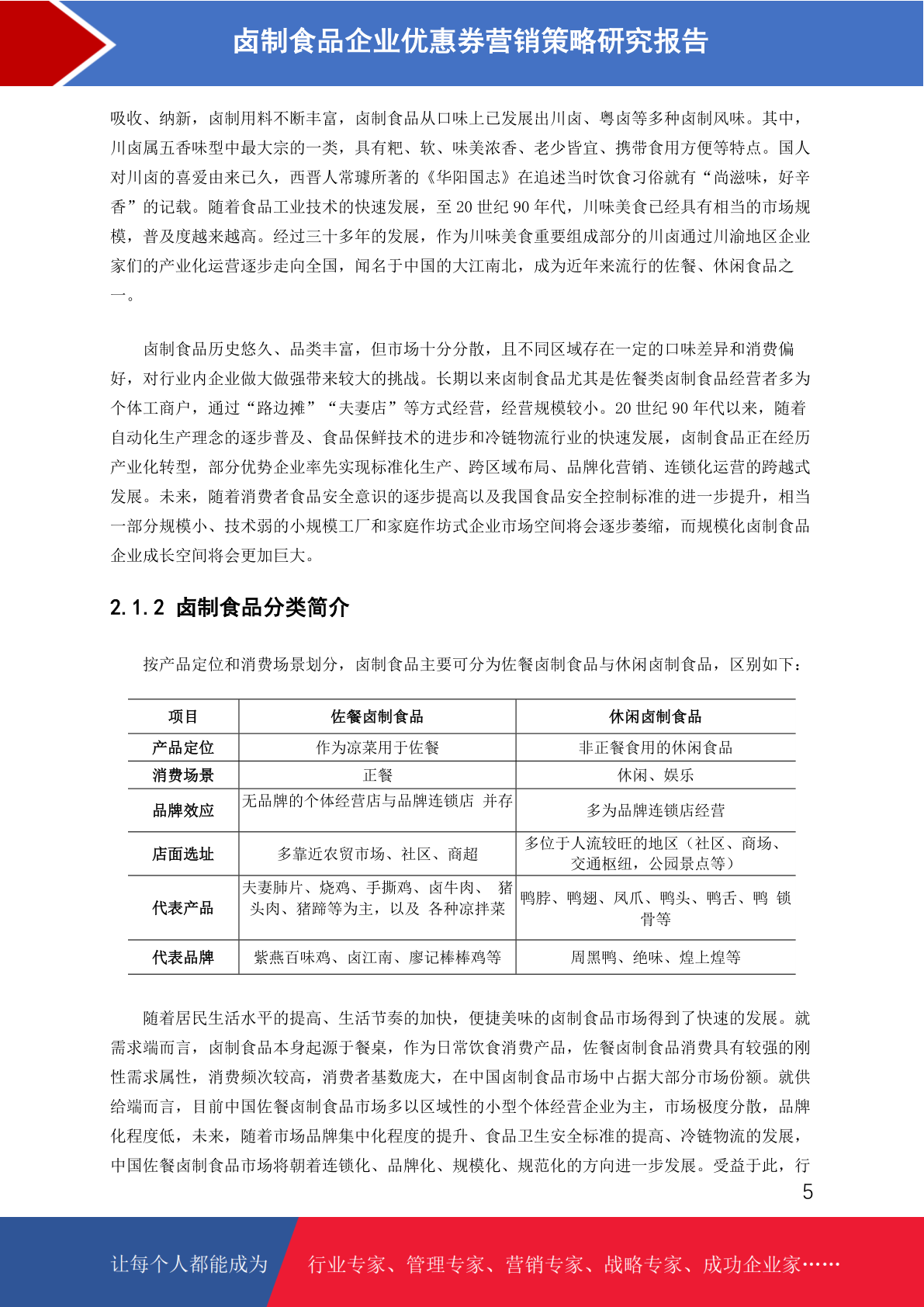 卤制食品企业优惠券营销策略研究报告

吸收、纳新，卤制用料不断丰富，卤制食品从口味上已发展出川卤、粤卤等多种卤制风味。其中，川卤属五香味型中最大宗的一类，具有粑、软、味美浓香、老少皆宜、携带食用方便等特点。国人对川卤的喜爱由来已久，西晋人常璩所著的《华阳国志》在追述当时饮食习俗就有“尚滋味，好辛香”的记载。随着食品工业技术的快速发展，至 20 世纪 90 年代，川味美食已经具有相当的市场规模，普及度越来越高。经过三十多年的发展，作为川味美食重要组成部分的川卤通过川渝地区企业家们的产业化运营逐步走向全国，闻名于中国的大江南北，成为近年来流行的佐餐、休闲食品之一。

卤制食品历史悠久、品类丰富，但市场十分分散，且不同区域存在一定的口味差异和消费偏好，对行业内企业做大做强带来较大的挑战。长期以来卤制食品尤其是佐餐类卤制食品经营者多为个体工商户，通过“路边摊”“夫妻店”等方式经营，经营规模较小。20 世纪 90 年代以来，随着自动化生产理念的逐步普及、食品保鲜技术的进步和冷链物流行业的快速发展，卤制食品正在经历产业化转型，部分优势企业率先实现标准化生产、跨区域布局、品牌化营销、连锁化运营的跨越式发展。未来，随着消费者食品安全意识的逐步提高以及我国食品安全控制标准的进一步提升，相当一部分规模小、技术弱的小规模工厂和家庭作坊式企业市场空间将会逐步萎缩，而规模化卤制食品企业成长空间将会更加巨大。

2.1.2 卤制食品分类简介

按产品定位和消费场景划分，卤制食品主要可分为佐餐卤制食品与休闲卤制食品，区别如下：

| 项目 | 佐餐卤制食品 | 休闲卤制食品 |
|---|---|---|
| 产品定位 | 作为凉菜用于佐餐 | 非正餐食用的休闲食品 |
| 消费场景 | 正餐 | 休闲、娱乐 |
| 品牌效应 | 无品牌的个体经营店与品牌连锁店 并存 | 多为品牌连锁店经营 |
| 店面选址 | 多靠近农贸市场、社区、商超 | 多位于人流较旺的地区（社区、商场、交通枢纽，公园景点等） |
| 代表产品 | 夫妻肺片、烧鸡、手撕鸡、卤牛肉、 猪头肉、猪蹄等为主，以及 各种凉拌菜 | 鸭脖、鸭翅、凤爪、鸭头、鸭舌、鸭 锁骨等 |
| 代表品牌 | 紫燕百味鸡、卤江南、廖记棒棒鸡等 | 周黑鸭、绝味、煌上煌等 |

随着居民生活水平的提高、生活节奏的加快，便捷美味的卤制食品市场得到了快速的发展。就需求端而言，卤制食品本身起源于餐桌，作为日常饮食消费产品，佐餐卤制食品消费具有较强的刚性需求属性，消费频次较高，消费者基数庞大，在中国卤制食品市场中占据大部分市场份额。就供给端而言，目前中国佐餐卤制食品市场多以区域性的小型个体经营企业为主，市场极度分散，品牌化程度低，未来，随着市场品牌集中化程度的提升、食品卫生安全标准的提高、冷链物流的发展，中国佐餐卤制食品市场将朝着连锁化、品牌化、规模化、规范化的方向进一步发展。受益于此，行

5

让每个人都能成为 行业专家、管理专家、营销专家、战略专家、成功企业家……